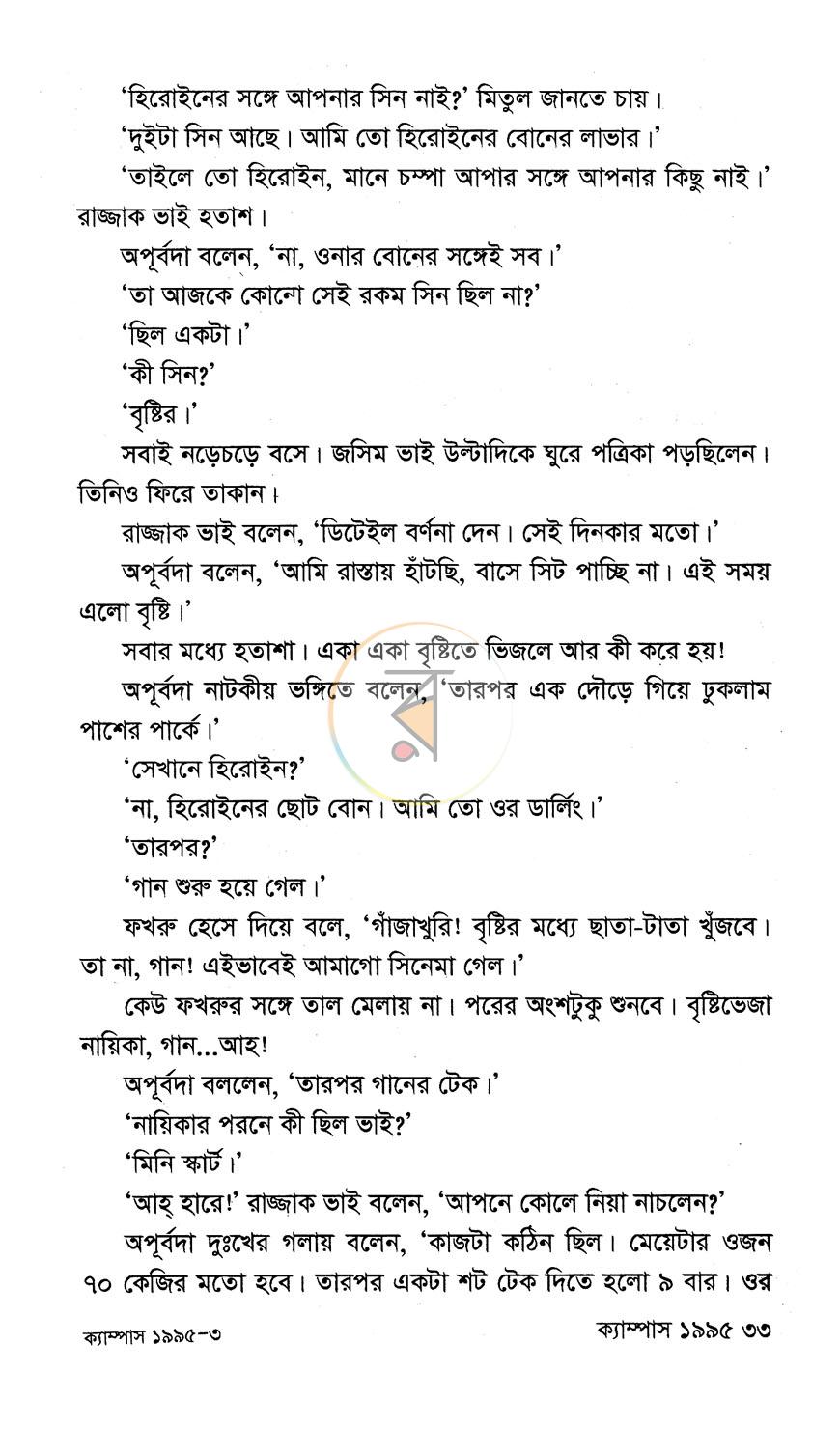 'হিরোইনের সঙ্গে আপনার সিন নাই?' মিতুল জানতে চায়।

'দুইটা সিন আছে। আমি তো হিরোইনের বোনের লাভার।'

'তাইলে তো হিরোইন, মানে চম্পা আপার সঙ্গে আপনার কিছু নাই।' রাজ্জাক ভাই হতাশ।

অপূর্বদা বলেন, 'না, ওনার বোনের সঙ্গেই সব।'

'তা আজকে কোনো সেই রকম সিন ছিল না?'

'ছিল একটা।'

'কী সিন?'

'বৃষ্টির।'

সবাই নড়েচড়ে বসে। জসিম ভাই উল্টাদিকে ঘুরে পত্রিকা পড়ছিলেন। তিনিও ফিরে তাকান।

রাজ্জাক ভাই বলেন, 'ডিটেইল বর্ণনা দেন। সেই দিনকার মতো।'

অপূর্বদা বলেন, 'আমি রাস্তায় হাঁটছি, বাসে সিট পাচ্ছি না। এই সময় এলো বৃষ্টি।'

সবার মধ্যে হতাশা। একা একা বৃষ্টিতে ভিজলে আর কী করে হয়!

অপূর্বদা নাটকীয় ভঙ্গিতে বলেন, 'তারপর এক দৌড়ে গিয়ে ঢুকলাম পাশের পার্কে।'

'সেখানে হিরোইন?'

'না, হিরোইনের ছোট বোন। আমি তো ওর ডার্লিং।'

'তারপর?'

'গান শুরু হয়ে গেল।'

ফখরু হেসে দিয়ে বলে, 'গাঁজাখুরি! বৃষ্টির মধ্যে ছাতা-টাতা খুঁজবে। তা না, গান! এইভাবেই আমাগো সিনেমা গেল।'

কেউ ফখরুর সঙ্গে তাল মেলায় না। পরের অংশটুকু শুনবে। বৃষ্টিভেজা নায়িকা, গান...আহ!

অপূর্বদা বললেন, 'তারপর গানের টেক।'

'নায়িকার পরনে কী ছিল ভাই?'

'মিনি স্কার্ট।'

'আহ্ হারে!' রাজ্জাক ভাই বলেন, 'আপনে কোলে নিয়া নাচলেন?'

অপূর্বদা দুঃখের গলায় বলেন, 'কাজটা কঠিন ছিল। মেয়েটার ওজন ৭০ কেজির মতো হবে। তারপর একটা শট টেক দিতে হলো ৯ বার। ওর

ক্যাম্পাস ১৯৯৫-৩ ক্যাম্পাস ১৯৯৫ ৩৩